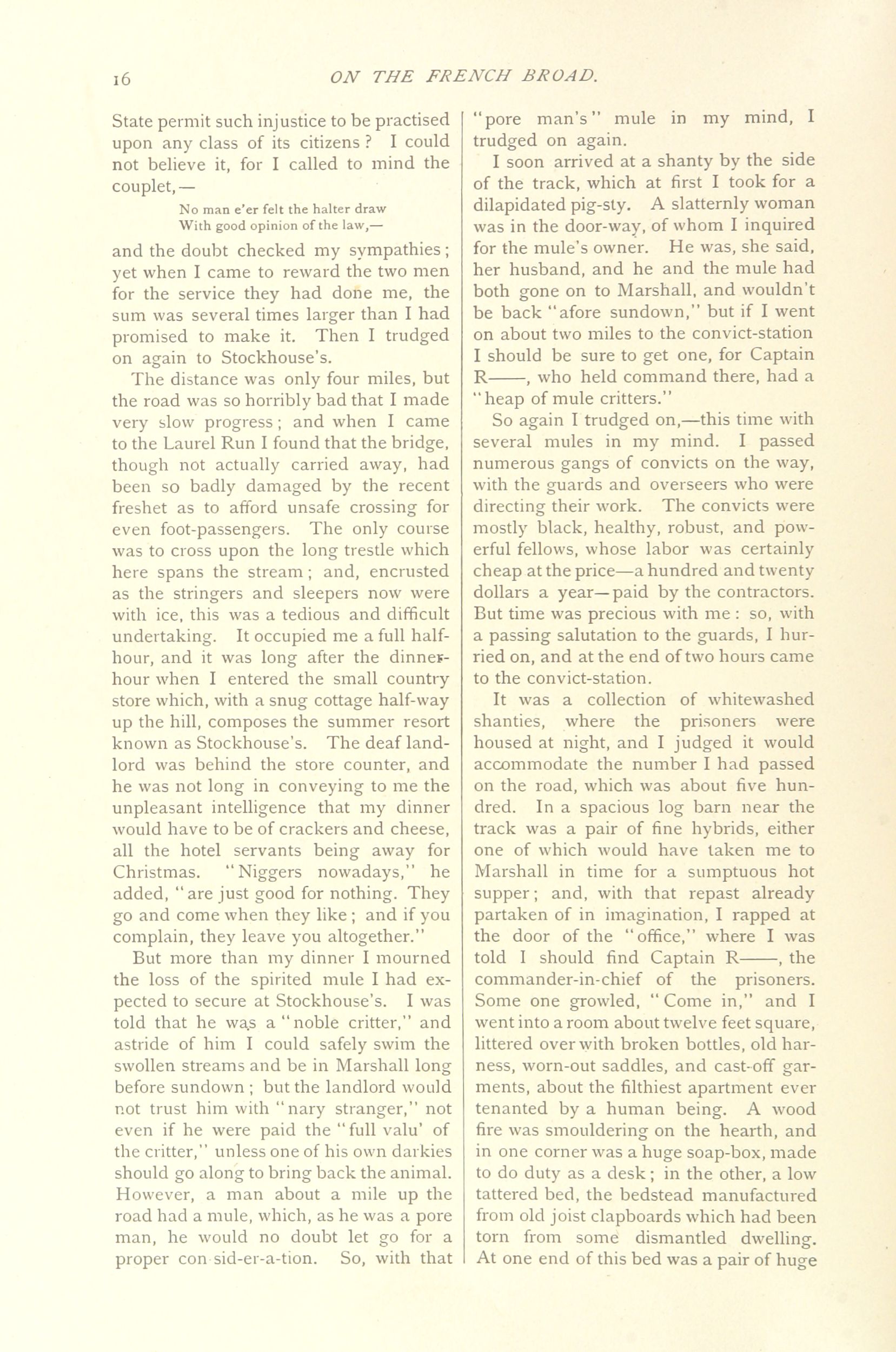 16 ON THE FRENCH BROAD.

State permit such injustice to be practised upon any class of its citizens? I could not believe it, for I called to mind the couplet,—

No man e'er felt the halter draw
With good opinion of the law,—

and the doubt checked my sympathies; yet when I came to reward the two men for the service they had done me, the sum was several times larger than I had promised to make it. Then I trudged on again to Stockhouse's.

The distance was only four miles, but the road was so horribly bad that I made very slow progress; and when I came to the Laurel Run I found that the bridge, though not actually carried away, had been so badly damaged by the recent freshet as to afford unsafe crossing for even foot-passengers. The only course was to cross upon the long trestle which here spans the stream; and, encrusted as the stringers and sleepers now were with ice, this was a tedious and difficult undertaking. It occupied me a full half-hour, and it was long after the dinner-hour when I entered the small country store which, with a snug cottage half-way up the hill, composes the summer resort known as Stockhouse's. The deaf landlord was behind the store counter, and he was not long in conveying to me the unpleasant intelligence that my dinner would have to be of crackers and cheese, all the hotel servants being away for Christmas. "Niggers nowadays," he added, "are just good for nothing. They go and come when they like; and if you complain, they leave you altogether."

But more than my dinner I mourned the loss of the spirited mule I had expected to secure at Stockhouse's. I was told that he was a "noble critter," and astride of him I could safely swim the swollen streams and be in Marshall long before sundown; but the landlord would not trust him with "nary stranger," not even if he were paid the "full valu' of the critter," unless one of his own darkies should go along to bring back the animal. However, a man about a mile up the road had a mule, which, as he was a pore man, he would no doubt let go for a proper con-sid-er-a-tion. So, with that "pore man's" mule in my mind, I trudged on again.

I soon arrived at a shanty by the side of the track, which at first I took for a dilapidated pig-sty. A slatternly woman was in the door-way, of whom I inquired for the mule's owner. He was, she said, her husband, and he and the mule had both gone on to Marshall, and wouldn't be back "afore sundown," but if I went on about two miles to the convict-station I should be sure to get one, for Captain R——, who held command there, had a "heap of mule critters."

So again I trudged on,—this time with several mules in my mind. I passed numerous gangs of convicts on the way, with the guards and overseers who were directing their work. The convicts were mostly black, healthy, robust, and powerful fellows, whose labor was certainly cheap at the price—a hundred and twenty dollars a year—paid by the contractors. But time was precious with me: so, with a passing salutation to the guards, I hurried on, and at the end of two hours came to the convict-station.

It was a collection of whitewashed shanties, where the prisoners were housed at night, and I judged it would accommodate the number I had passed on the road, which was about five hundred. In a spacious log barn near the track was a pair of fine hybrids, either one of which would have taken me to Marshall in time for a sumptuous hot supper; and, with that repast already partaken of in imagination, I rapped at the door of the "office," where I was told I should find Captain R——, the commander-in-chief of the prisoners. Some one growled, "Come in," and I went into a room about twelve feet square, littered over with broken bottles, old harness, worn-out saddles, and cast-off garments, about the filthiest apartment ever tenanted by a human being. A wood fire was smouldering on the hearth, and in one corner was a huge soap-box, made to do duty as a desk; in the other, a low tattered bed, the bedstead manufactured from old joist clapboards which had been torn from some dismantled dwelling. At one end of this bed was a pair of huge